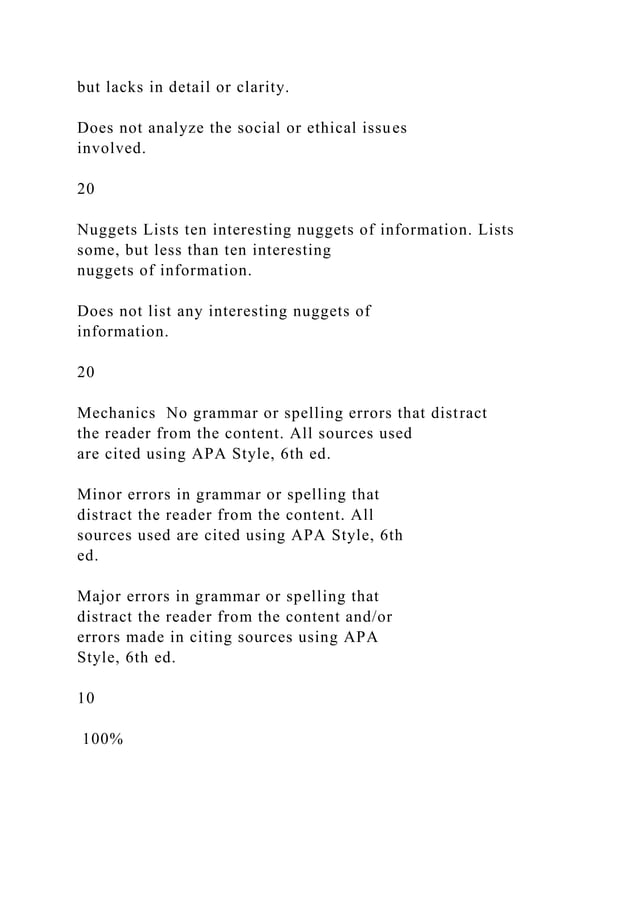 but lacks in detail or clarity.

Does not analyze the social or ethical issues involved.

20

Nuggets Lists ten interesting nuggets of information. Lists some, but less than ten interesting nuggets of information.

Does not list any interesting nuggets of information.

20

Mechanics No grammar or spelling errors that distract the reader from the content. All sources used are cited using APA Style, 6th ed.

Minor errors in grammar or spelling that distract the reader from the content. All sources used are cited using APA Style, 6th ed.

Major errors in grammar or spelling that distract the reader from the content and/or errors made in citing sources using APA Style, 6th ed.

10

100%